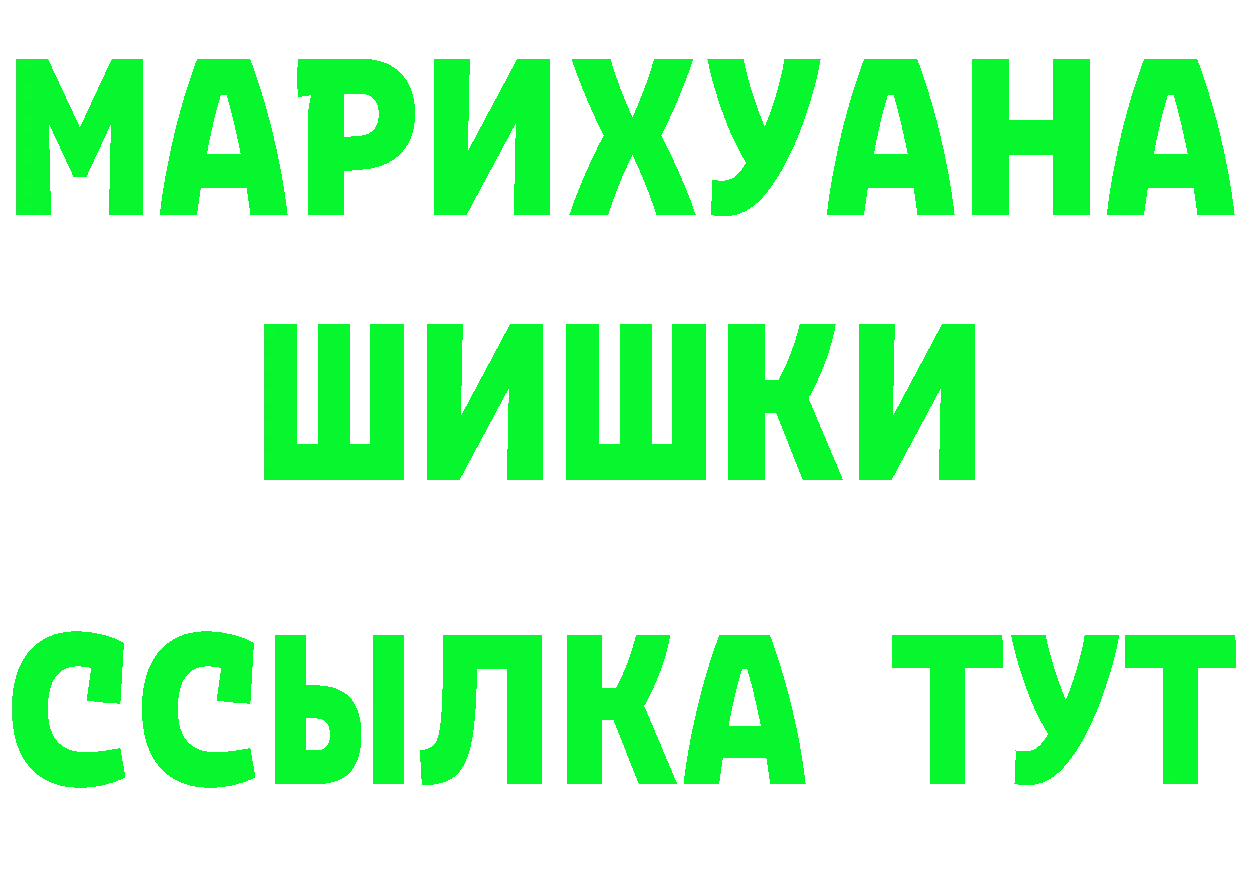 МАРИХУАНА
ШИШКИ
ССЫЛКА ТУТ